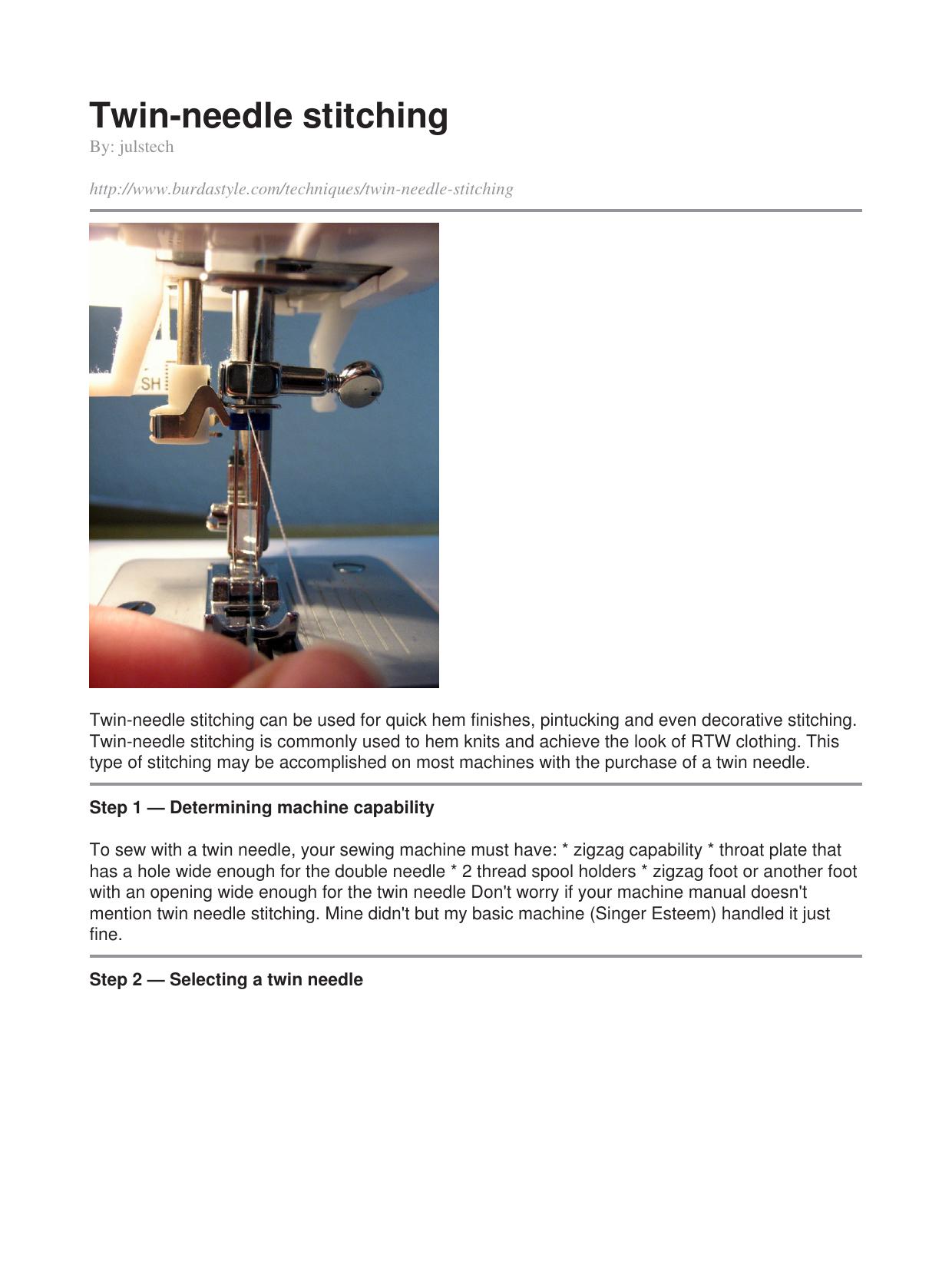 Twin-needle stitching

By: julstech

http://www.burdastyle.com/techniques/twin-needle-stitching

SH

Twin-needle stitching can be used for quick hem finishes, pintucking and even decorative stitching. Twin-needle stitching is commonly used to hem knits and achieve the look of RTW clothing. This type of stitching may be accomplished on most machines with the purchase of a twin needle.

Step 1 — Determining machine capability

To sew with a twin needle, your sewing machine must have: * zigzag capability * throat plate that has a hole wide enough for the double needle * 2 thread spool holders * zigzag foot or another foot with an opening wide enough for the twin needle Don't worry if your machine manual doesn't mention twin needle stitching. Mine didn't but my basic machine (Singer Esteem) handled it just fine.

Step 2 — Selecting a twin needle